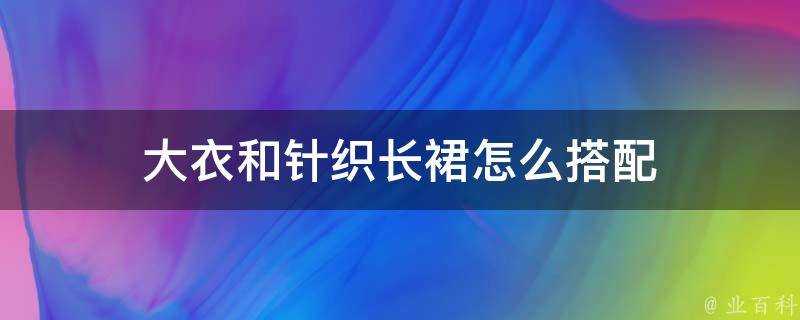 大衣和针织长裙怎么搭配

@ 业百科